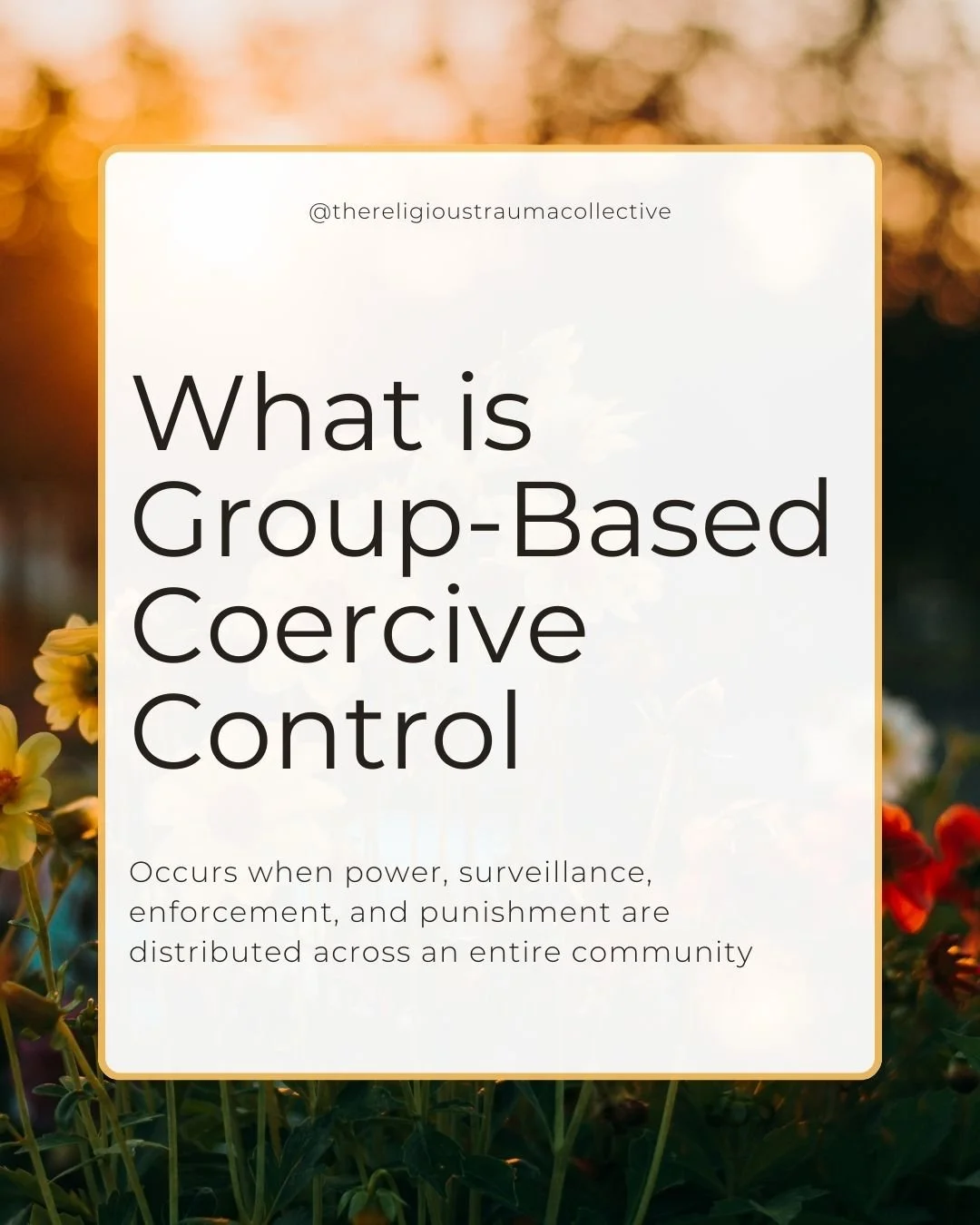 @thereligioustraumacollective

What is Group-Based Coercive Control

Occurs when power, surveillance, enforcement, and punishment are distributed across an entire community